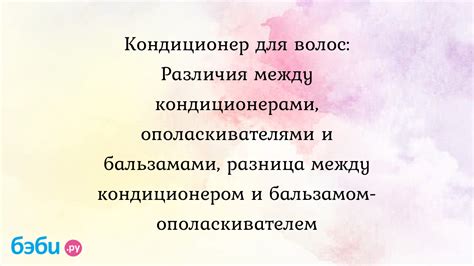 Кондиционер для волос: Различия между кондиционерами, ополаскивателями и бальзамами, разница между кондиционером и бальзамом-ополаскивателем

бэби.ру